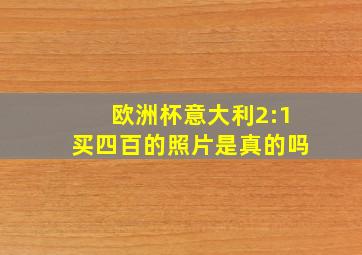 欧洲杯意大利2:1
买四百的照片是真的吗